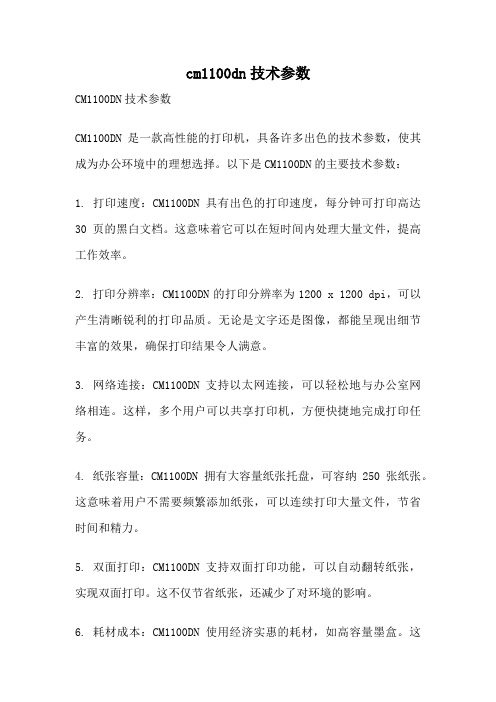 cm1100dn 技术参数

CM1100DN 技术参数

CM1100DN 是一款高性能的打印机，具备许多出色的技术参数，使其成为办公环境中的理想选择。以下是 CM1100DN 的主要技术参数：

1. 打印速度：CM1100DN 具有出色的打印速度，每分钟可打印高达 30 页的黑白文档。这意味着它可以在短时间内处理大量文件，提高工作效率。

2. 打印分辨率：CM1100DN 的打印分辨率为 1200 x 1200 dpi，可以产生清晰锐利的打印品质。无论是文字还是图像，都能呈现出细节丰富的效果，确保打印结果令人满意。

3. 网络连接：CM1100DN 支持以太网连接，可以轻松地与办公室网络相连。这样，多个用户可以共享打印机，方便快捷地完成打印任务。

4. 纸张容量：CM1100DN 拥有大容量纸张托盘，可容纳 250 张纸张。这意味着用户不需要频繁添加纸张，可以连续打印大量文件，节省时间和精力。

5. 双面打印：CM1100DN 支持双面打印功能，可以自动翻转纸张，实现双面打印。这不仅节省纸张，还减少了对环境的影响。

6. 耗材成本：CM1100DN 使用经济实惠的耗材，如高容量墨盒。这